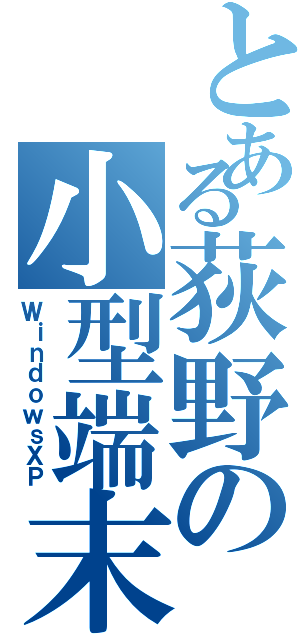 とある荻野の小型端末
WindowsXP